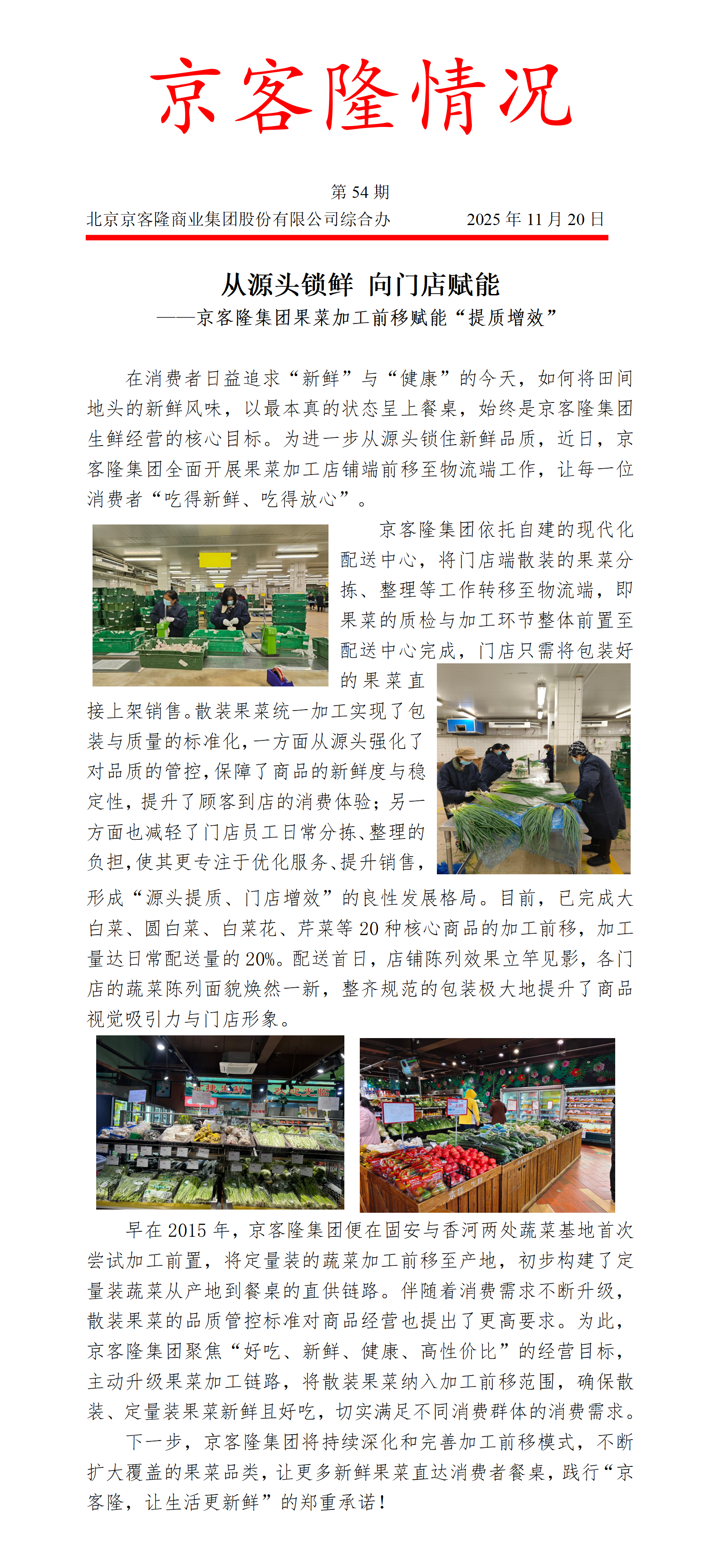 京客隆情况

第54期

北京京客隆商业集团股份有限公司综合办 2025年11月20日

从源头锁鲜 向门店赋能

——京客隆集团果菜加工前移赋能“提质增效”

在消费者日益追求“新鲜”与“健康”的今天，如何将田间地头的新鲜风味，以最本真的状态呈上餐桌，始终是京客隆集团生鲜经营的核心目标。为进一步从源头锁住新鲜品质，近日，京客隆集团全面开展果菜加工店铺端前移至物流端工作，让每一位消费者“吃得新鲜、吃得放心”。

京客隆集团依托自建的现代化配送中心，将门店端散装的果菜分拣、整理等工作转移至物流端，即果菜的质检与加工环节整体前置至配送中心完成，门店只需将包装好的果菜直接上架销售。散装果菜统一加工实现了包装与质量的标准化，一方面从源头强化了对品质的管控，保障了商品的新鲜度与稳定性，提升了顾客到店的消费体验；另一方面也减轻了门店员工日常分拣、整理的负担，使其更专注于优化服务、提升销售，形成“源头提质、门店增效”的良性发展格局。目前，已完成大白菜、圆白菜、白菜花、芹菜等20种核心商品的加工前移，加工量达日常配送量的20%。配送首日，店铺陈列效果立竿见影，各门店的蔬菜陈列面貌焕然一新，整齐规范的包装极大地提升了商品视觉吸引力与门店形象。

早在2015年，京客隆集团便在固安与香河两处蔬菜基地首次尝试加工前置，将定量装的蔬菜加工前移至产地，初步构建了定量装蔬菜从产地到餐桌的直供链路。伴随着消费需求不断升级，散装果菜的品质管控标准对商品经营也提出了更高要求。为此，京客隆集团聚焦“好吃、新鲜、健康、高性价比”的经营目标，主动升级果菜加工链路，将散装果菜纳入加工前移范围，确保散装、定量装果菜新鲜且好吃，切实满足不同消费群体的消费需求。

下一步，京客隆集团将持续深化和完善加工前移模式，不断扩大覆盖的果菜品类，让更多新鲜果菜直达消费者餐桌，践行“京客隆，让生活更新鲜”的郑重承诺！